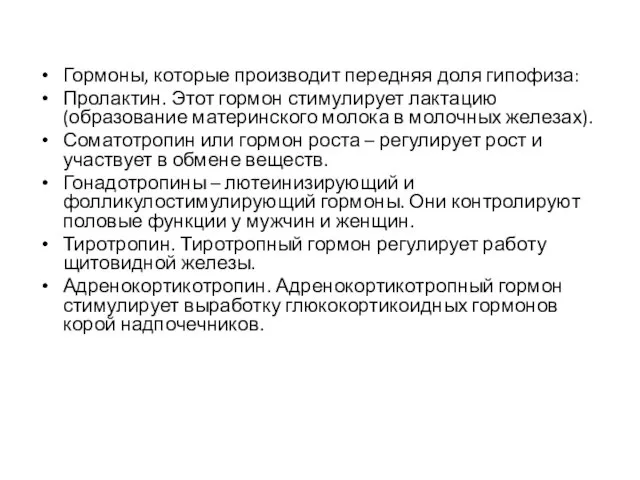 • Гормоны, которые производит передняя доля гипофиза:
• Пролактин. Этот гормон стимулирует лактацию (образование материнского молока в молочных железах).
• Соматотропин или гормон роста – регулирует рост и участвует в обмене веществ.
• Гонадотропины – лютеинизирующий и фолликулостимулирующий гормоны. Они контролируют половые функции у мужчин и женщин.
• Тиротропин. Тиротропный гормон регулирует работу щитовидной железы.
• Адренокортикотропин. Адренокортикотропный гормон стимулирует выработку глюкокортикоидных гормонов корой надпочечников.